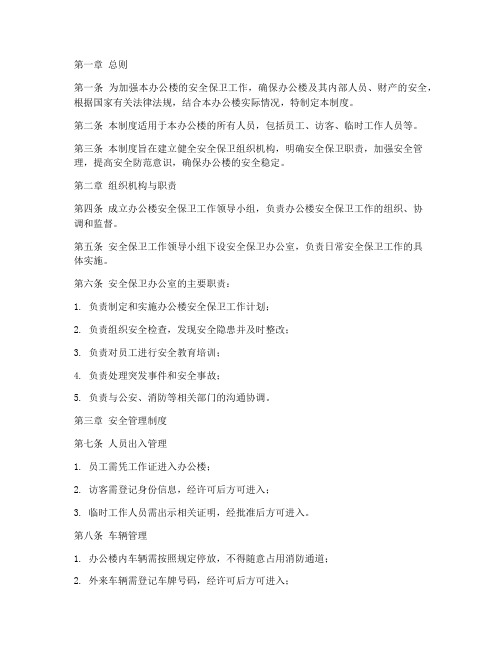 第一章 总则

第一条 为加强本办公楼的安全保卫工作，确保办公楼及其内部人员、财产的安全，根据国家有关法律法规，结合本办公楼实际情况，特制定本制度。

第二条 本制度适用于本办公楼的所有人员，包括员工、访客、临时工作人员等。

第三条 本制度旨在建立健全安全保卫组织机构，明确安全保卫职责，加强安全管理，提高安全防范意识，确保办公楼的安全稳定。

第二章 组织机构与职责

第四条 成立办公楼安全保卫工作领导小组，负责办公楼安全保卫工作的组织、协调和监督。

第五条 安全保卫工作领导小组下设安全保卫办公室，负责日常安全保卫工作的具体实施。

第六条 安全保卫办公室的主要职责：

1. 负责制定和实施办公楼安全保卫工作计划；

2. 负责组织安全检查，发现安全隐患并及时整改；

3. 负责对员工进行安全教育培训；

4. 负责处理突发事件和安全事故；

5. 负责与公安、消防等相关部门的沟通协调。

第三章 安全管理制度

第七条 人员出入管理

1. 员工需凭工作证进入办公楼；

2. 访客需登记身份信息，经许可后方可进入；

3. 临时工作人员需出示相关证明，经批准后方可进入。

第八条 车辆管理

1. 办公楼内车辆需按照规定停放，不得随意占用消防通道；

2. 外来车辆需登记车牌号码，经许可后方可进入；